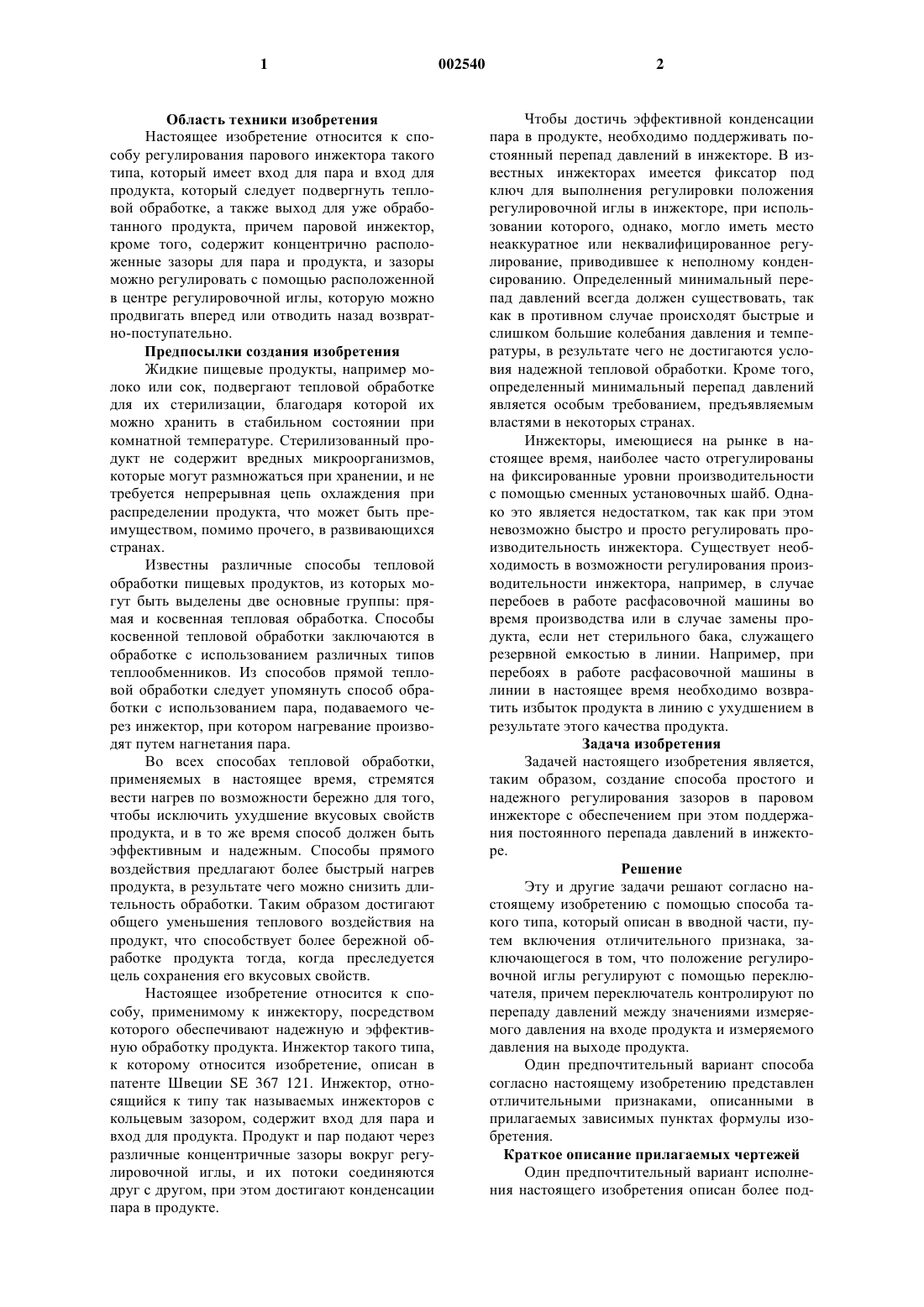 1 002540 2

Область техники изобретения

Настоящее изобретение относится к способу регулирования парового инжектора такого типа, который имеет вход для пара и вход для продукта, который следует подвергнуть тепловой обработке, а также выход для уже обработанного продукта, причем паровой инжектор, кроме того, содержит концентрично расположенные зазоры для пара и продукта, и зазоры можно регулировать с помощью расположенной в центре регулировочной иглы, которую можно продвигать вперед или отводить назад возвратно-поступательно.

Предпосылки создания изобретения

Жидкие пищевые продукты, например молоко или сок, подвергают тепловой обработке для их стерилизации, благодаря которой их можно хранить в стабильном состоянии при комнатной температуре. Стерилизованный продукт не содержит вредных микроорганизмов, которые могут размножаться при хранении, и не требуется непрерывная цепь охлаждения при распределении продукта, что может быть преимуществом, помимо прочего, в развивающихся странах.

Известны различные способы тепловой обработки пищевых продуктов, из которых могут быть выделены две основные группы: прямая и косвенная тепловая обработка. Способы косвенной тепловой обработки заключаются в обработке с использованием различных типов теплообменников. Из способов прямой тепловой обработки следует упомянуть способ обработки с использованием пара, подаваемого через инжектор, при котором нагревание производят путем нагнетания пара.

Во всех способах тепловой обработки, применяемых в настоящее время, стремятся вести нагрев по возможности бережно для того, чтобы исключить ухудшение вкусовых свойств продукта, и в то же время способ должен быть эффективным и надежным. Способы прямого воздействия предлагают более быстрый нагрев продукта, в результате чего можно снизить длительность обработки. Таким образом достигают общего уменьшения теплового воздействия на продукт, что способствует более бережной обработке продукта тогда, когда преследуется цель сохранения его вкусовых свойств.

Настоящее изобретение относится к способу, применимому к инжектору, посредством которого обеспечивают надежную и эффективную обработку продукта. Инжектор такого типа, к которому относится изобретение, описан в патенте Швеции SE 367 121. Инжектор, относящийся к типу так называемых инжекторов с кольцевым зазором, содержит вход для пара и вход для продукта. Продукт и пар подают через различные концентричные зазоры вокруг регулировочной иглы, и их потоки соединяются друг с другом, при этом достигают конденсации пара в продукте.

Чтобы достичь эффективной конденсации пара в продукте, необходимо поддерживать постоянный перепад давлений в инжекторе. В известных инжекторах имеется фиксатор под ключ для выполнения регулировки положения регулировочной иглы в инжекторе, при использовании которого, однако, могло иметь место неаккуратное или неквалифицированное регулирование, приводившее к неполному конденсированию. Определенный минимальный перепад давлений всегда должен существовать, так как в противном случае происходят быстрые и слишком большие колебания давления и температуры, в результате чего не достигаются условия надежной тепловой обработки. Кроме того, определенный минимальный перепад давлений является особым требованием, предъявляемым властями в некоторых странах.

Инжекторы, имеющиеся на рынке в настоящее время, наиболее часто отрегулированы на фиксированные уровни производительности с помощью сменных установочных шайб. Однако это является недостатком, так как при этом невозможно быстро и просто регулировать производительность инжектора. Существует необходимость в возможности регулирования производительности инжектора, например, в случае перебоев в работе расфасовочной машины во время производства или в случае замены продукта, если нет стерильного бака, служащего резервной емкостью в линии. Например, при перебоях в работе расфасовочной машины в линии в настоящее время необходимо возвратить избыток продукта в линию с ухудшением в результате этого качества продукта.

Задача изобретения

Задачей настоящего изобретения является, таким образом, создание способа простого и надежного регулирования зазоров в паровом инжекторе с обеспечением при этом поддержания постоянного перепада давлений в инжекторе.

Решение

Эту и другие задачи решают согласно настоящему изобретению с помощью способа такого типа, который описан в вводной части, путем включения отличительного признака, заключающегося в том, что положение регулировочной иглы регулируют с помощью переключателя, причем переключатель контролируют по перепаду давлений между значениями измеряемого давления на входе продукта и измеряемого давления на выходе продукта.

Один предпочтительный вариант способа согласно настоящему изобретению представлен отличительными признаками, описанными в прилагаемых зависимых пунктах формулы изобретения.

Краткое описание прилагаемых чертежей

Один предпочтительный вариант исполнения настоящего изобретения описан более под-